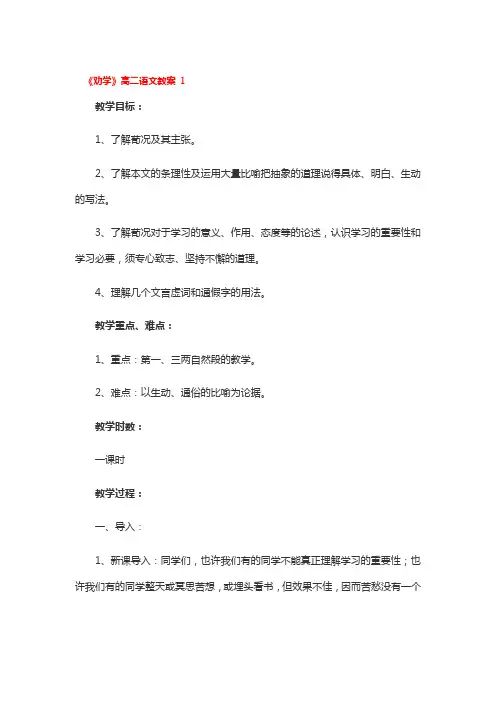 《劝学》高二语文教案 1

教学目标：

1、了解荀况及其主张。

2、了解本文的条理性及运用大量比喻把抽象的道理说得具体、明白、生动的写法。

3、了解荀况对于学习的意义、作用、态度等的论述，认识学习的重要性和学习必要，须专心致志、坚持不懈的道理。

4、理解几个文言虚词和通假字的用法。

教学重点、难点：

1、重点：第一、三两自然段的教学。

2、难点：以生动、通俗的比喻为论据。

教学时数：

一课时

教学过程：

一、导入：

1、新课导入：同学们，也许我们有的同学不能真正理解学习的重要性；也许我们有的同学整天或冥思苦想，或埋头看书，但效果不佳，因而苦愁没有一个